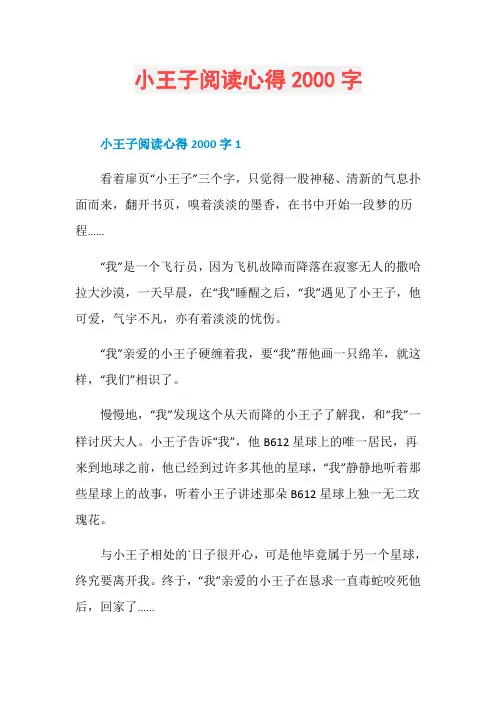 小王子阅读心得 2000 字

小王子阅读心得 2000 字 1

看着扉页“小王子”三个字，只觉得一股神秘、清新的气息扑面而来，翻开书页，嗅着淡淡的墨香，在书中开始一段梦的历程……

“我”是一个飞行员，因为飞机故障而降落在寂寥无人的撒哈拉大沙漠，一天早晨，在“我”睡醒之后，“我”遇见了小王子，他可爱，气宇不凡，亦有着淡淡的忧伤。

“我”亲爱的小王子硬缠着我，要“我”帮他画一只绵羊，就这样，“我们”相识了。

慢慢地，“我”发现这个从天而降的小王子了解我，和“我”一样讨厌大人。小王子告诉“我”，他 B612 星球上的唯一居民，再来到地球之前，他已经到过许多其他的星球，“我”静静地听着那些星球上的故事，听着小王子讲述那朵 B612 星球上独一无二玫瑰花。

与小王子相处的`日子很开心，可是他毕竟属于另一个星球，终究要离开我。终于，“我”亲爱的小王子在恳求一直毒蛇咬死他后，回家了……